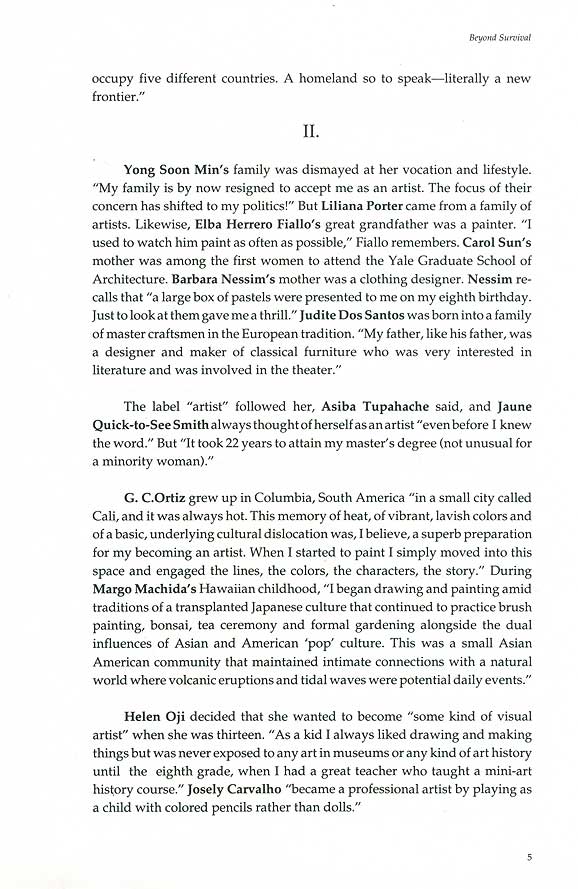 Beyond Survival

occupy five different countries. A homeland so to speak—literally a new frontier."

II.

Yong Soon Min's family was dismayed at her vocation and lifestyle. "My family is by now resigned to accept me as an artist. The focus of their concern has shifted to my politics!" But Liliana Porter came from a family of artists. Likewise, Elba Herrero Fiallo's great grandfather was a painter. "I used to watch him paint as often as possible," Fiallo remembers. Carol Sun's mother was among the first women to attend the Yale Graduate School of Architecture. Barbara Nessim's mother was a clothing designer. Nessim recalls that "a large box of pastels were presented to me on my eighth birthday. Just to look at them gave me a thrill." Judite Dos Santos was born into a family of master craftsmen in the European tradition. "My father, like his father, was a designer and maker of classical furniture who was very interested in literature and was involved in the theater."

The label "artist" followed her, Asiba Tupahache said, and Jaune Quick-to-See Smith always thought of herself as an artist "even before I knew the word." But "It took 22 years to attain my master's degree (not unusual for a minority woman)."

G. C.Ortiz grew up in Columbia, South America "in a small city called Cali, and it was always hot. This memory of heat, of vibrant, lavish colors and of a basic, underlying cultural dislocation was, I believe, a superb preparation for my becoming an artist. When I started to paint I simply moved into this space and engaged the lines, the colors, the characters, the story." During Margo Machida's Hawaiian childhood, "I began drawing and painting amid traditions of a transplanted Japanese culture that continued to practice brush painting, bonsai, tea ceremony and formal gardening alongside the dual influences of Asian and American 'pop' culture. This was a small Asian American community that maintained intimate connections with a natural world where volcanic eruptions and tidal waves were potential daily events."

Helen Oji decided that she wanted to become "some kind of visual artist" when she was thirteen. "As a kid I always liked drawing and making things but was never exposed to any art in museums or any kind of art history until the eighth grade, when I had a great teacher who taught a mini-art history course." Josely Carvalho "became a professional artist by playing as a child with colored pencils rather than dolls."

5